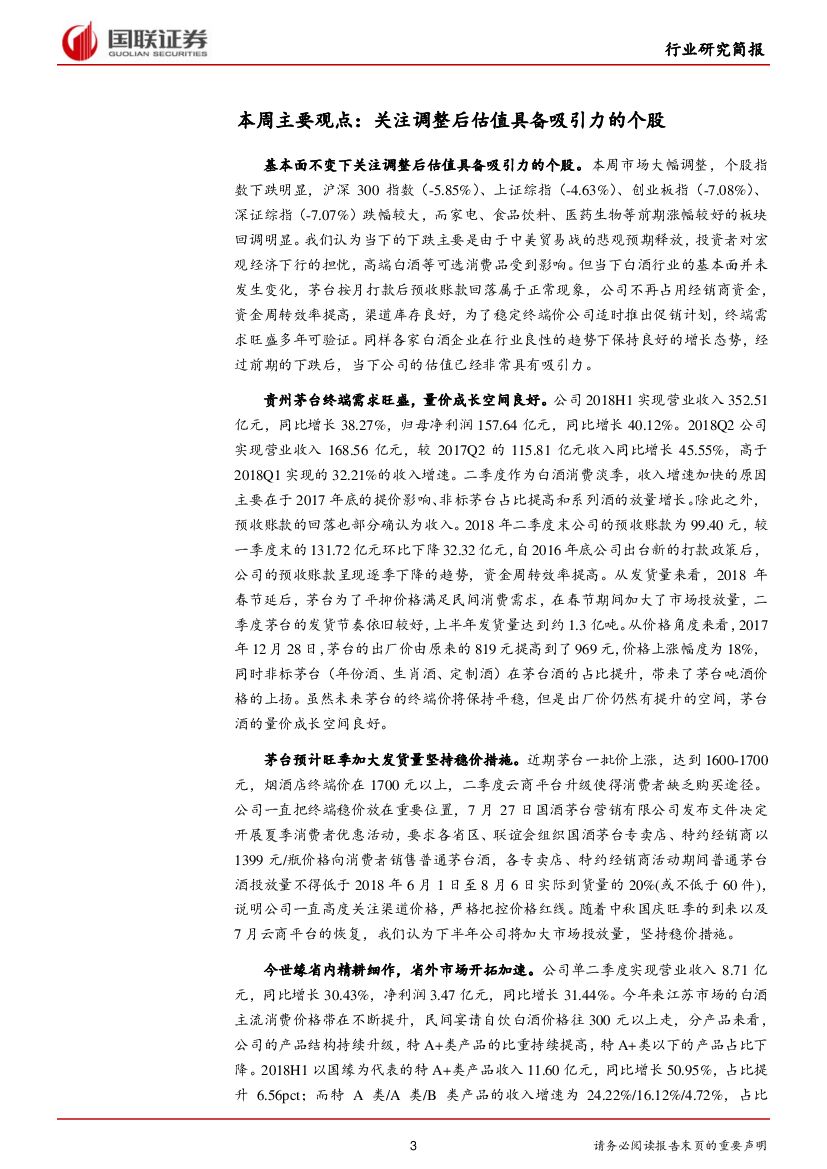 国联证券
GUOLIAN SECURITIES

行业研究简报

本周主要观点：关注调整后估值具备吸引力的个股

基本面不变下关注调整后估值具备吸引力的个股。本周市场大幅调整，个股指数下跌明显，沪深 300 指数（-5.85%）、上证综指（-4.63%）、创业板指（-7.08%）、深证综指（-7.07%）跌幅较大，而家电、食品饮料、医药生物等前期涨幅较好的板块回调明显。我们认为当下的下跌主要是由于中美贸易战的悲观预期释放，投资者对宏观经济下行的担忧，高端白酒等可选消费品受到影响。但当下白酒行业的基本面并未发生变化，茅台按月打款后预收账款回落属于正常现象，公司不再占用经销商资金，资金周转效率提高，渠道库存良好，为了稳定终端价公司适时推出促销计划，终端需求旺盛多年可验证。同样各家白酒企业在行业良性的趋势下保持良好的增长态势，经过前期的下跌后，当下公司的估值已经非常具有吸引力。

贵州茅台终端需求旺盛，量价成长空间良好。公司 2018H1 实现营业收入 352.51 亿元，同比增长 38.27%，归母净利润 157.64 亿元，同比增长 40.12%。2018Q2 公司实现营业收入 168.56 亿元，较 2017Q2 的 115.81 亿元收入同比增长 45.55%，高于 2018Q1 实现的 32.21%的收入增速。二季度作为白酒消费淡季，收入增速加快的原因主要在于 2017 年底的提价影响、非标茅台占比提高和系列酒的放量增长。除此之外，预收账款的回落也部分确认为收入。2018 年二季度末公司的预收账款为 99.40 元，较一季度末的 131.72 亿元环比下降 32.32 亿元，自 2016 年底公司出台新的打款政策后，公司的预收账款呈现逐季下降的趋势，资金周转效率提高。从发货量来看，2018 年春节延后，茅台为了平抑价格满足民间消费需求，在春节期间加大了市场投放量，二季度茅台的发货节奏依旧较好，上半年发货量达到约 1.3 亿吨。从价格角度来看，2017 年 12 月 28 日，茅台的出厂价由原来的 819 元提高到了 969 元，价格上涨幅度为 18%，同时非标茅台（年份酒、生肖酒、定制酒）在茅台酒的占比提升，带来了茅台吨酒价格的上扬。虽然未来茅台的终端价将保持平稳，但是出厂价仍然有提升的空间，茅台酒的量价成长空间良好。

茅台预计旺季加大发货量坚持稳价措施。近期茅台一批价上涨，达到 1600-1700 元，烟酒店终端价在 1700 元以上，二季度云商平台升级使得消费者缺乏购买途径。公司一直把终端稳价放在重要位置，7 月 27 日国酒茅台营销有限公司发布文件决定开展夏季消费者优惠活动，要求各省区、联谊会组织国酒茅台专卖店、特约经销商以 1399 元/瓶价格向消费者销售普通茅台酒，各专卖店、特约经销商活动期间普通茅台酒投放量不得低于 2018 年 6 月 1 日至 8 月 6 日实际到货量的 20%(或不低于 60 件)，说明公司一直高度关注渠道价格，严格把控价格红线。随着中秋国庆旺季的到来以及 7 月云商平台的恢复，我们认为下半年公司将加大市场投放量，坚持稳价措施。

今世缘省内精耕细作，省外市场开拓加速。公司单二季度实现营业收入 8.71 亿元，同比增长 30.43%，净利润 3.47 亿元，同比增长 31.44%。今年来江苏市场的白酒主流消费价格带在不断提升，民间宴请自饮白酒价格往 300 元以上走，分产品来看，公司的产品结构持续升级，特 A+类产品的比重持续提高，特 A+类以下的产品占比下降。2018H1 以国缘为代表的特 A+类产品收入 11.60 亿元，同比增长 50.95%，占比提升 6.56pct；而特 A 类/A 类/B 类产品的收入增速为 24.22%/16.12%/4.72%，占比

3

请务必阅读报告末页的重要声明